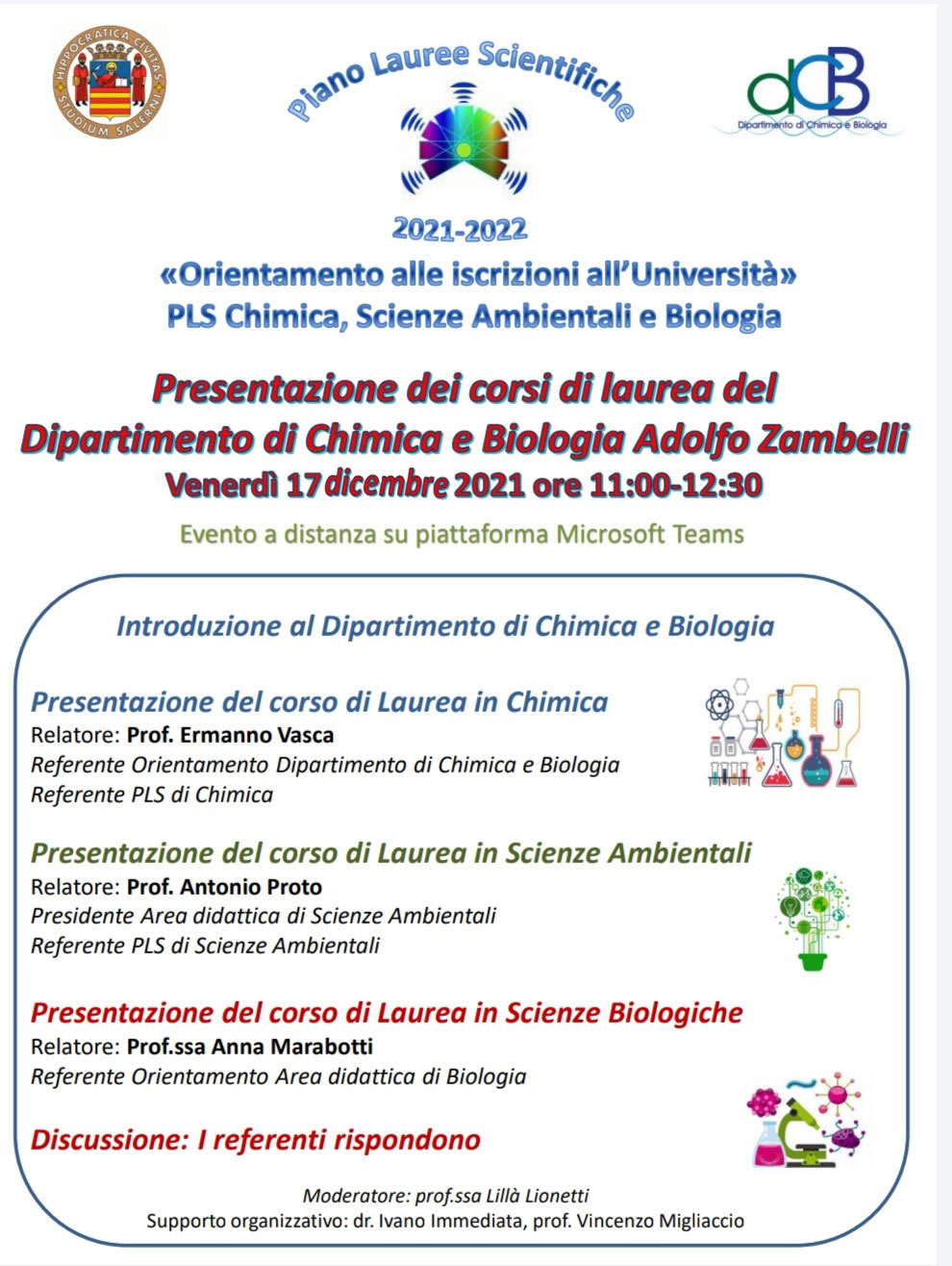 HIPPOCRATICA CIVITAS STUDIUM SALERNI

Piano Lauree Scientifiche

dCB
Dipartimento di Chimica e Biologia

2021-2022
«Orientamento alle iscrizioni all'Università»
PLS Chimica, Scienze Ambientali e Biologia

Presentazione dei corsi di laurea del Dipartimento di Chimica e Biologia Adolfo Zambelli
Venerdì 17 dicembre 2021 ore 11:00-12:30

Evento a distanza su piattaforma Microsoft Teams

Introduzione al Dipartimento di Chimica e Biologia

Presentazione del corso di Laurea in Chimica
Relatore: Prof. Ermanno Vasca
Referente Orientamento Dipartimento di Chimica e Biologia
Referente PLS di Chimica

Presentazione del corso di Laurea in Scienze Ambientali
Relatore: Prof. Antonio Proto
Presidente Area didattica di Scienze Ambientali
Referente PLS di Scienze Ambientali

Presentazione del corso di Laurea in Scienze Biologiche
Relatore: Prof.ssa Anna Marabotti
Referente Orientamento Area didattica di Biologia

Discussione: I referenti rispondono

Moderatore: prof.ssa Lillà Lionetti
Supporto organizzativo: dr. Ivano Immediata, prof. Vincenzo Migliaccio